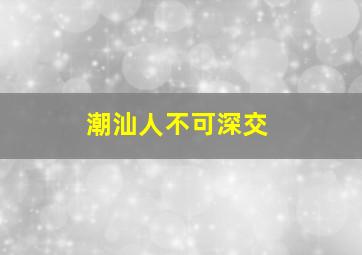 潮汕人不可深交